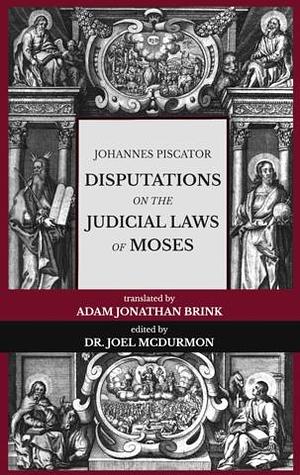 JOHANNES PISCATOR
DISPUTATIONS
ON THE
JUDICIAL LAWS
OF MOSES

translated by
ADAM JONATHAN BRINK

edited by
DR. JOEL MCDURMON